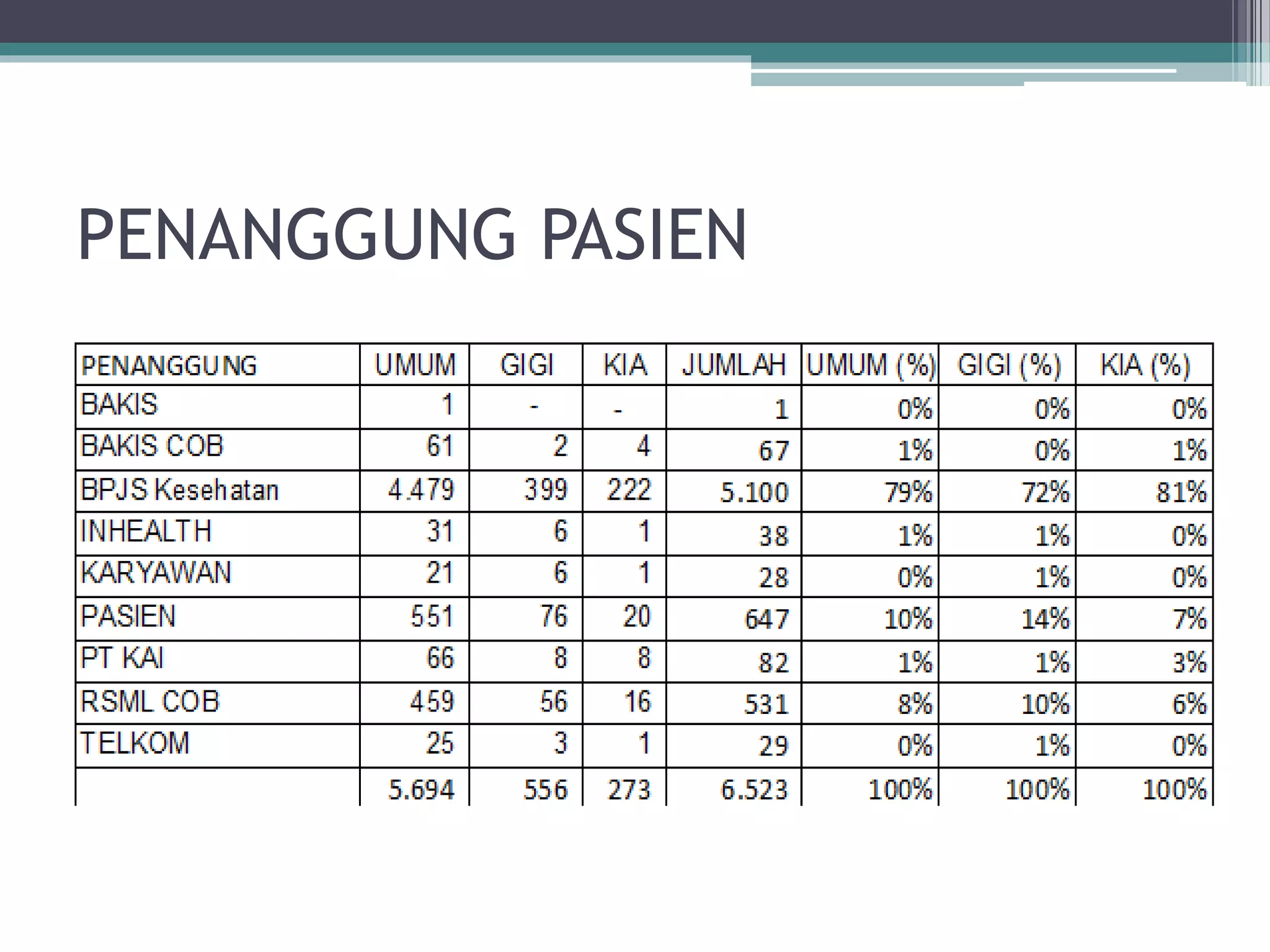 PENANGGUNG PASIEN

| PENANGGUNG | UMUM | GIGI | KIA | JUMLAH | UMUM (%) | GIGI (%) | KIA (%) |
|---|---|---|---|---|---|---|---|
| BAKIS | 1 | - | - | 1 | 0% | 0% | 0% |
| BAKIS COB | 61 | 2 | 4 | 67 | 1% | 0% | 1% |
| BPJS Kesehatan | 4.479 | 399 | 222 | 5.100 | 79% | 72% | 81% |
| INHEALTH | 31 | 6 | 1 | 38 | 1% | 1% | 0% |
| KARYAWAN | 21 | 6 | 1 | 28 | 0% | 1% | 0% |
| PASIEN | 551 | 76 | 20 | 647 | 10% | 14% | 7% |
| PT KAI | 66 | 8 | 8 | 82 | 1% | 1% | 3% |
| RSML COB | 459 | 56 | 16 | 531 | 8% | 10% | 6% |
| TELKOM | 25 | 3 | 1 | 29 | 0% | 1% | 0% |
|  | 5.694 | 556 | 273 | 6.523 | 100% | 100% | 100% |